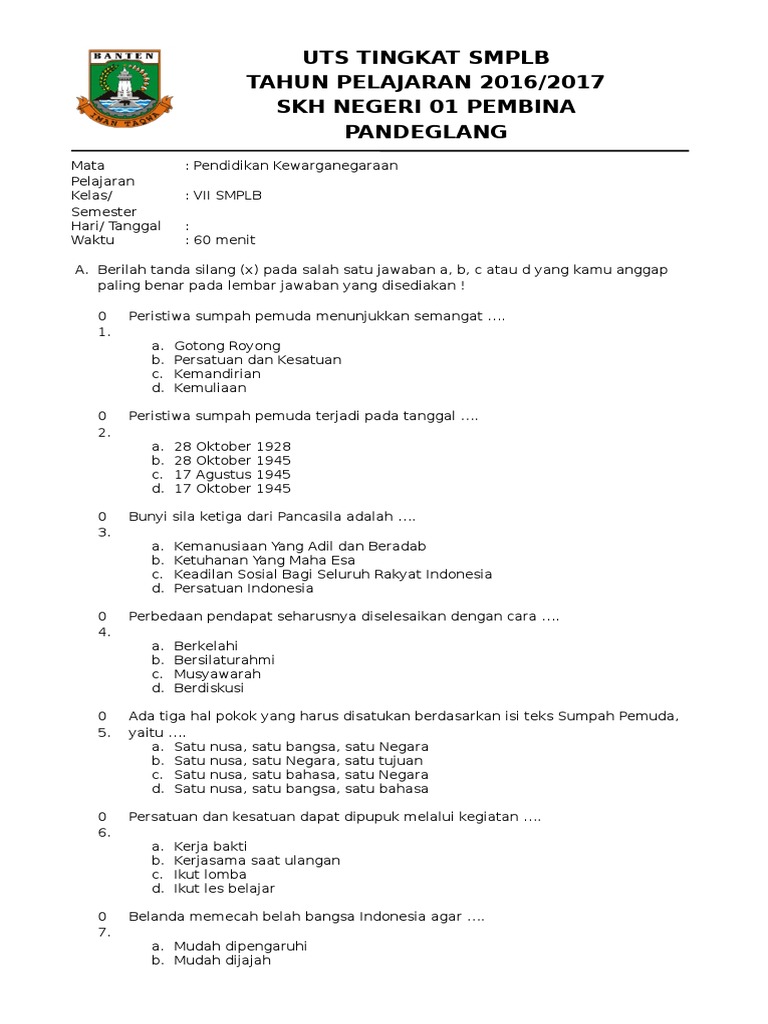 BANTEN
IMAN TAQWA

UTS TINGKAT SMPLB
TAHUN PELAJARAN 2016/2017
SKH NEGERI 01 PEMBINA
PANDEGLANG

Mata Pelajaran : Pendidikan Kewarganegaraan
Kelas/ Semester : VII SMPLB
Hari/ Tanggal :
Waktu : 60 menit

A. Berilah tanda silang (x) pada salah satu jawaban a, b, c atau d yang kamu anggap paling benar pada lembar jawaban yang disediakan !

01. Peristiwa sumpah pemuda menunjukkan semangat ....
a. Gotong Royong
b. Persatuan dan Kesatuan
c. Kemandirian
d. Kemuliaan

02. Peristiwa sumpah pemuda terjadi pada tanggal ....
a. 28 Oktober 1928
b. 28 Oktober 1945
c. 17 Agustus 1945
d. 17 Oktober 1945

03. Bunyi sila ketiga dari Pancasila adalah ....
a. Kemanusiaan Yang Adil dan Beradab
b. Ketuhanan Yang Maha Esa
c. Keadilan Sosial Bagi Seluruh Rakyat Indonesia
d. Persatuan Indonesia

04. Perbedaan pendapat seharusnya diselesaikan dengan cara ....
a. Berkelahi
b. Bersilaturahmi
c. Musyawarah
d. Berdiskusi

05. Ada tiga hal pokok yang harus disatukan berdasarkan isi teks Sumpah Pemuda, yaitu ....
a. Satu nusa, satu bangsa, satu Negara
b. Satu nusa, satu Negara, satu tujuan
c. Satu nusa, satu bahasa, satu Negara
d. Satu nusa, satu bangsa, satu bahasa

06. Persatuan dan kesatuan dapat dipupuk melalui kegiatan ....
a. Kerja bakti
b. Kerjasama saat ulangan
c. Ikut lomba
d. Ikut les belajar

07. Belanda memecah belah bangsa Indonesia agar ....
a. Mudah dipengaruhi
b. Mudah dijajah